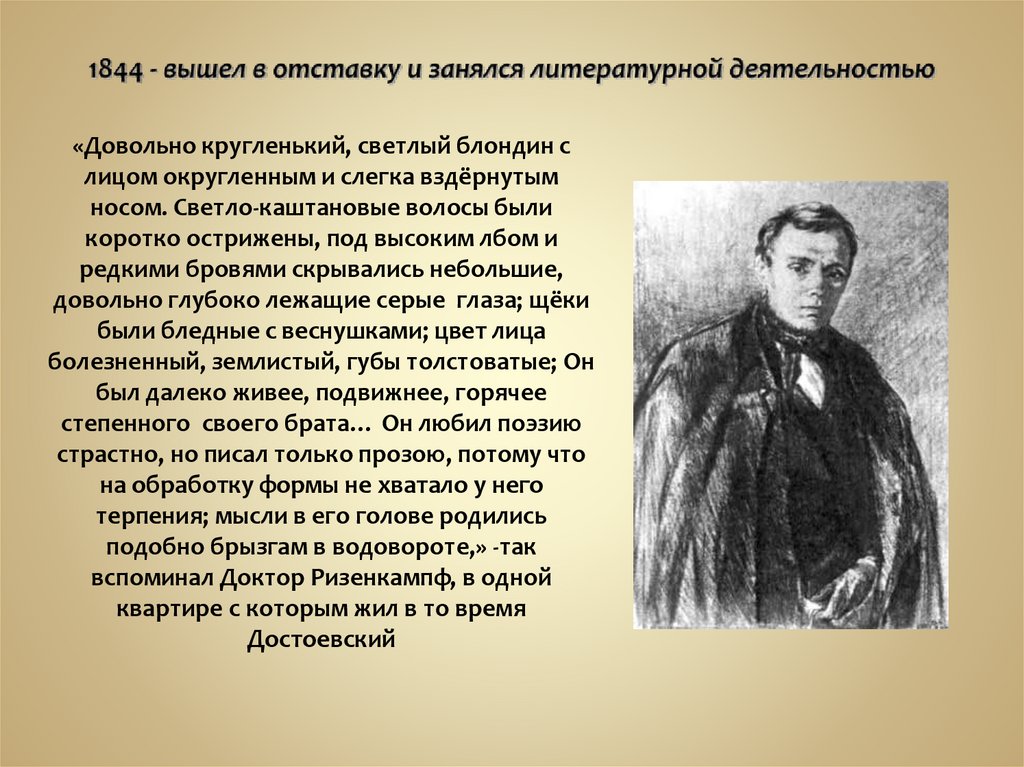 1844 - вышел в отставку и занялся литературной деятельностью

«Довольно кругленький, светлый блондин с лицом округленным и слегка вздёрнутым носом. Светло-каштановые волосы были коротко острижены, под высоким лбом и редкими бровями скрывались небольшие, довольно глубоко лежащие серые глаза; щёки были бледные с веснушками; цвет лица болезненный, землистый, губы толстоватые; Он был далеко живее, подвижнее, горячее степенного своего брата… Он любил поэзию страстно, но писал только прозою, потому что на обработку формы не хватало у него терпения; мысли в его голове родились подобно брызгам в водовороте,» -так вспоминал Доктор Ризенкампф, в одной квартире с которым жил в то время Достоевский